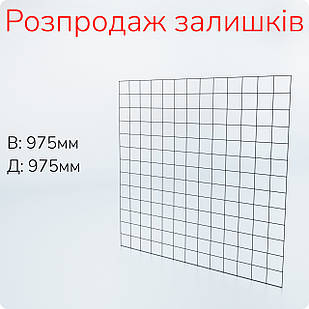 Розпродаж залишків

В: 975мм
Д: 975мм